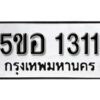 5ขอ 1311
กรุงเทพมหานคร